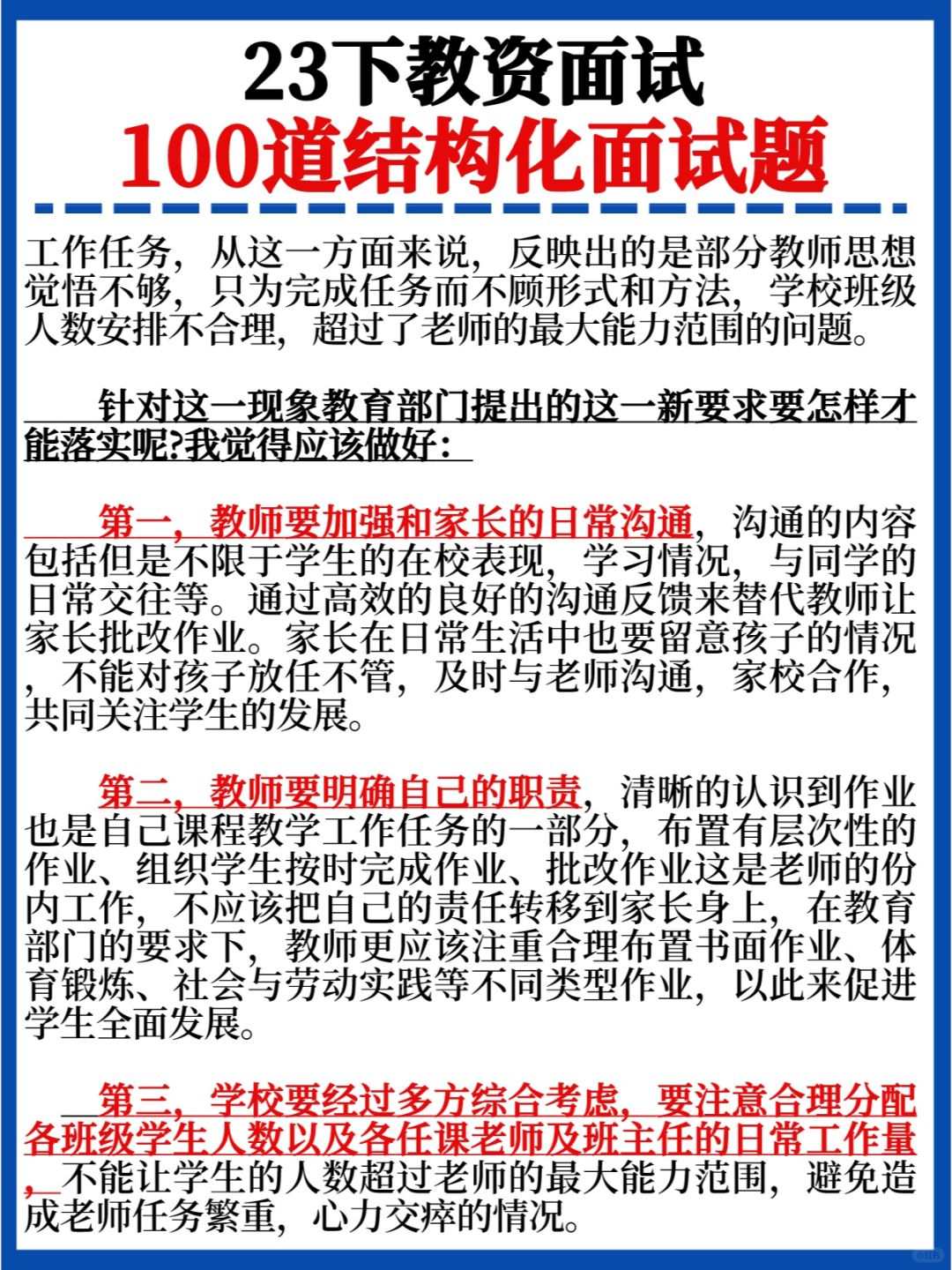 23下教资面试
100道结构化面试题

工作任务，从这一方面来说，反映出的是部分教师思想觉悟不够，只为完成任务而不顾形式和方法，学校班级人数安排不合理，超过了老师的最大能力范围的问题。

针对这一现象教育部门提出的这一新要求要怎样才能落实呢?我觉得应该做好：

第一，教师要加强和家长的日常沟通，沟通的内容包括但是不限于学生的在校表现，学习情况，与同学的日常交往等。通过高效的良好的沟通反馈来替代教师让家长批改作业。家长在日常生活中也要留意孩子的情况，不能对孩子放任不管，及时与老师沟通，家校合作，共同关注学生的发展。

第二，教师要明确自己的职责，清晰的认识到作业也是自己课程教学工作任务的一部分，布置有层次性的作业、组织学生按时完成作业、批改作业这是老师的份内工作，不应该把自己的责任转移到家长身上，在教育部门的要求下，教师更应该注重合理布置书面作业、体育锻炼、社会与劳动实践等不同类型作业，以此来促进学生全面发展。

第三，学校要经过多方综合考虑，要注意合理分配各班级学生人数以及各任课老师及班主任的日常工作量，不能让学生的人数超过老师的最大能力范围，避免造成老师任务繁重，心力交瘁的情况。